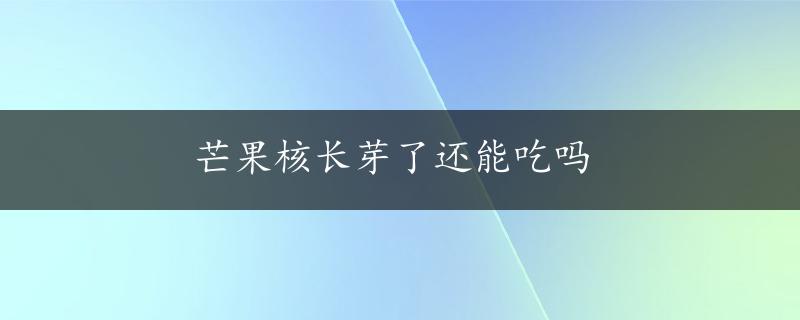 芒果核长芽了还能吃吗